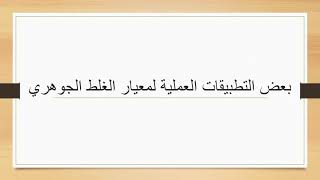 بعض التطبيقات العملية لمعيار الغلط الجوهري